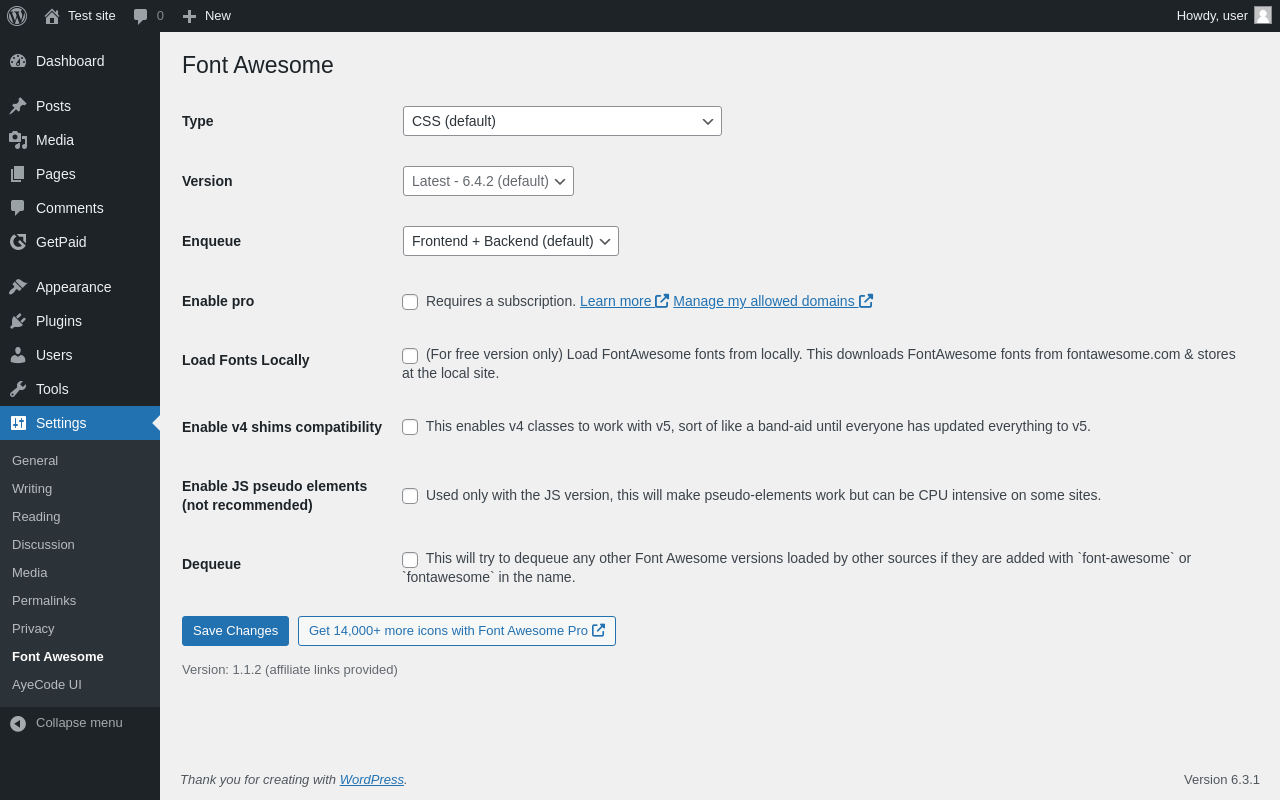 Test site 0 New
Howdy, user

Dashboard
Posts
Media
Pages
Comments
GetPaid
Appearance
Plugins
Users
Tools
Settings
General
Writing
Reading
Discussion
Media
Permalinks
Privacy
Font Awesome
AyeCode UI
Collapse menu

Font Awesome

Type CSS (default)

Version Latest - 6.4.2 (default)

Enqueue Frontend + Backend (default)

Enable pro Requires a subscription. Learn more Manage my allowed domains

Load Fonts Locally (For free version only) Load FontAwesome fonts from locally. This downloads FontAwesome fonts from fontawesome.com & stores at the local site.

Enable v4 shims compatibility This enables v4 classes to work with v5, sort of like a band-aid until everyone has updated everything to v5.

Enable JS pseudo elements (not recommended) Used only with the JS version, this will make pseudo-elements work but can be CPU intensive on some sites.

Dequeue This will try to dequeue any other Font Awesome versions loaded by other sources if they are added with `font-awesome` or `fontawesome` in the name.

Save Changes
Get 14,000+ more icons with Font Awesome Pro

Version: 1.1.2 (affiliate links provided)

Thank you for creating with WordPress.
Version 6.3.1